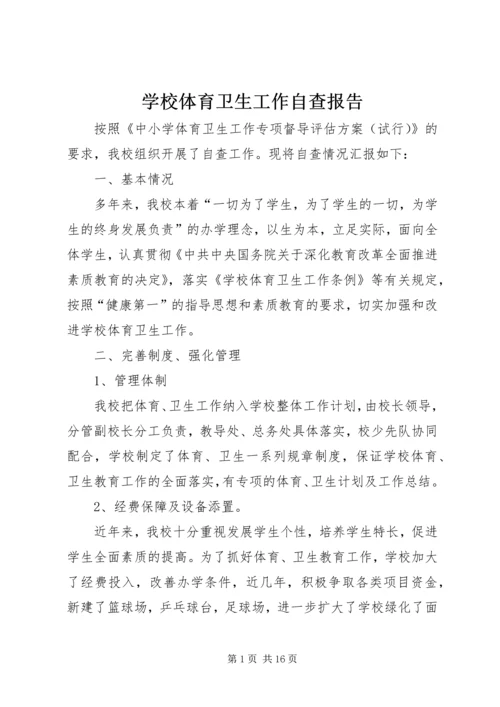 学校体育卫生工作自查报告

按照《中小学体育卫生工作专项督导评估方案（试行）》的要求，我校组织开展了自查工作。现将自查情况汇报如下：

一、基本情况

多年来，我校本着“一切为了学生，为了学生的一切，为学生的终身发展负责”的办学理念，以生为本，立足实际，面向全体学生，认真贯彻《中共中央国务院关于深化教育改革全面推进素质教育的决定》，落实《学校体育卫生工作条例》等有关规定，按照“健康第一”的指导思想和素质教育的要求，切实加强和改进学校体育卫生工作。

二、完善制度、强化管理

1、管理体制

我校把体育、卫生工作纳入学校整体工作计划，由校长领导，分管副校长分工负责，教导处、总务处具体落实，校少先队协同配合，学校制定了体育、卫生一系列规章制度，保证学校体育、卫生教育工作的全面落实，有专项的体育、卫生计划及工作总结。

2、经费保障及设备添置。

近年来，我校十分重视发展学生个性，培养学生特长，促进学生全面素质的提高。为了抓好体育、卫生教育工作，学校加大了经费投入，改善办学条件，近几年，积极争取各类项目资金，新建了篮球场，乒乓球台，足球场，进一步扩大了学校绿化了面

第1页 共16页